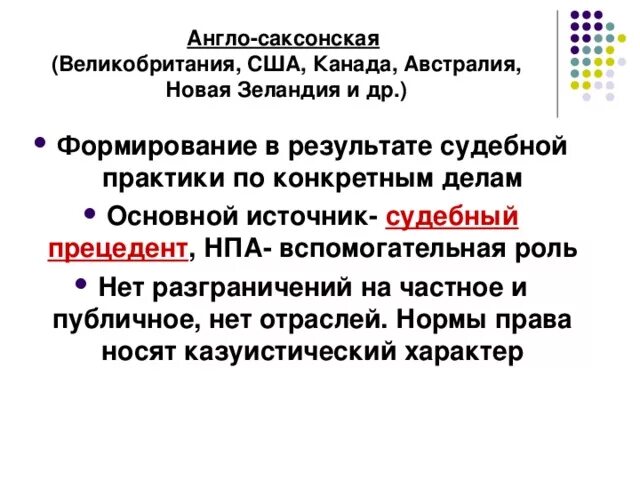 Англо-саксонская
(Великобритания, США, Канада, Австралия, Новая Зеландия и др.)

• Формирование в результате судебной практики по конкретным делам

• Основной источник- судебный прецедент, НПА- вспомогательная роль

• Нет разграничений на частное и публичное, нет отраслей. Нормы права носят казуистический характер